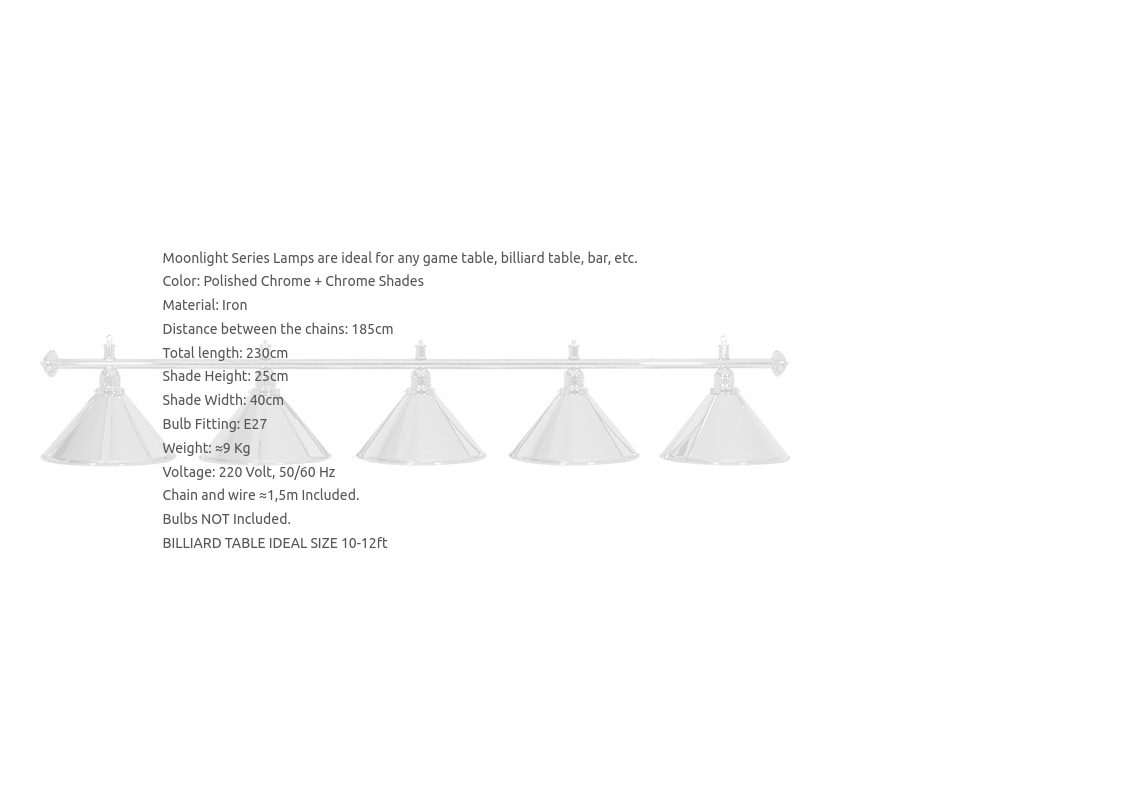 Moonlight Series Lamps are ideal for any game table, billiard table, bar, etc.
Color: Polished Chrome + Chrome Shades
Material: Iron
Distance between the chains: 185cm
Total length: 230cm
Shade Height: 25cm
Shade Width: 40cm
Bulb Fitting: E27
Weight: ≈9 Kg
Voltage: 220 Volt, 50/60 Hz
Chain and wire ≈1,5m Included.
Bulbs NOT Included.
BILLIARD TABLE IDEAL SIZE 10-12ft